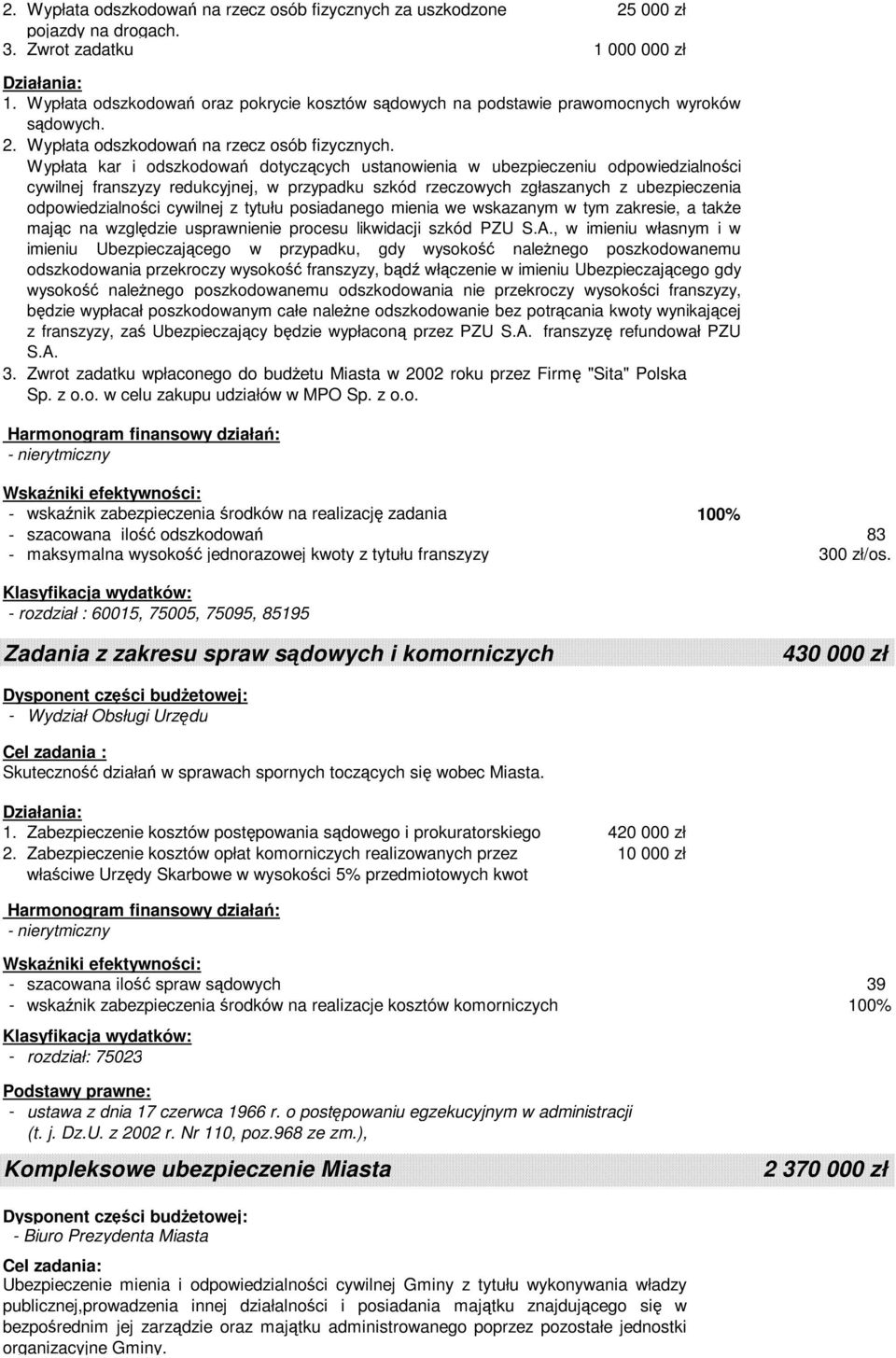 2. Wypłata odszkodowań na rzecz osób fizycznych za uszkodzone pojazdy na drogach. 25 000 zł
3. Zwrot zadatku 1 000 000 zł

Działania:
1. Wypłata odszkodowań oraz pokrycie kosztów sądowych na podstawie prawomocnych wyroków sądowych.
2. Wypłata odszkodowań na rzecz osób fizycznych.
Wypłata kar i odszkodowań dotyczących ustanowienia w ubezpieczeniu odpowiedzialności cywilnej franszyzy redukcyjnej, w przypadku szkód rzeczowych zgłaszanych z ubezpieczenia odpowiedzialności cywilnej z tytułu posiadanego mienia we wskazanym w tym zakresie, a także mając na względzie usprawnienie procesu likwidacji szkód PZU S.A., w imieniu własnym i w imieniu Ubezpieczającego w przypadku, gdy wysokość należnego poszkodowanemu odszkodowania przekroczy wysokość franszyzy, bądź włączenie w imieniu Ubezpieczającego gdy wysokość należnego poszkodowanemu odszkodowania nie przekroczy wysokości franszyzy, będzie wypłacał poszkodowanym całe należne odszkodowanie bez potrącania kwoty wynikającej z franszyzy, zaś Ubezpieczający będzie wypłaconą przez PZU S.A. franszyzę refundował PZU S.A.
3. Zwrot zadatku wpłaconego do budżetu Miasta w 2002 roku przez Firmę "Sita" Polska Sp. z o.o. w celu zakupu udziałów w MPO Sp. z o.o.

Harmonogram finansowy działań:
- nierytmiczny

Wskaźniki efektywności:
- wskaźnik zabezpieczenia środków na realizację zadania 100%
- szacowana ilość odszkodowań 83
- maksymalna wysokość jednorazowej kwoty z tytułu franszyzy 300 zł/os.

Klasyfikacja wydatków:
- rozdział : 60015, 75005, 75095, 85195

Zadania z zakresu spraw sądowych i komorniczych 430 000 zł

Dysponent części budżetowej:
- Wydział Obsługi Urzędu

Cel zadania :
Skuteczność działań w sprawach spornych toczących się wobec Miasta.

Działania:
1. Zabezpieczenie kosztów postępowania sądowego i prokuratorskiego 420 000 zł
2. Zabezpieczenie kosztów opłat komorniczych realizowanych przez właściwe Urzędy Skarbowe w wysokości 5% przedmiotowych kwot 10 000 zł

Harmonogram finansowy działań:
- nierytmiczny

Wskaźniki efektywności:
- szacowana ilość spraw sądowych 39
- wskaźnik zabezpieczenia środków na realizacje kosztów komorniczych 100%

Klasyfikacja wydatków:
- rozdział: 75023

Podstawy prawne:
- ustawa z dnia 17 czerwca 1966 r. o postępowaniu egzekucyjnym w administracji (t. j. Dz.U. z 2002 r. Nr 110, poz.968 ze zm.),

Kompleksowe ubezpieczenie Miasta 2 370 000 zł

Dysponent części budżetowej:
- Biuro Prezydenta Miasta

Cel zadania:
Ubezpieczenie mienia i odpowiedzialności cywilnej Gminy z tytułu wykonywania władzy publicznej,prowadzenia innej działalności i posiadania majątku znajdującego się w bezpośrednim jej zarządzie oraz majątku administrowanego poprzez pozostałe jednostki organizacyjne Gminy.